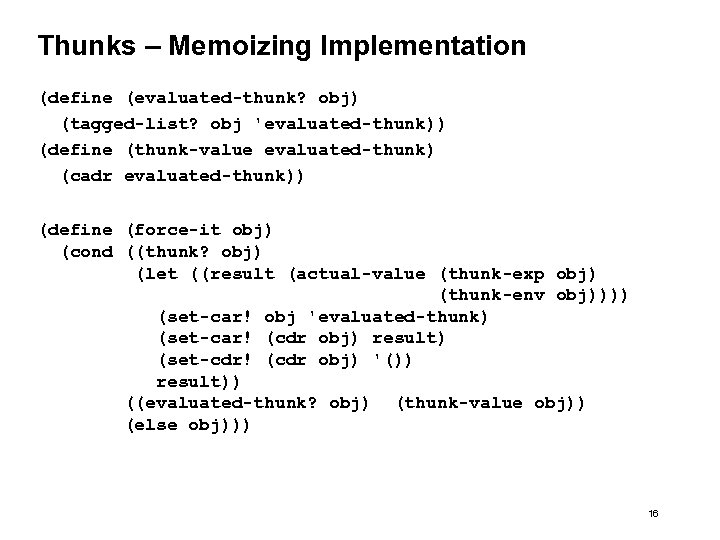 Thunks – Memoizing Implementation

(define (evaluated-thunk? obj)
  (tagged-list? obj 'evaluated-thunk))
(define (thunk-value evaluated-thunk)
  (cadr evaluated-thunk))

(define (force-it obj)
  (cond ((thunk? obj)
         (let ((result (actual-value (thunk-exp obj)
                                     (thunk-env obj))))
           (set-car! obj 'evaluated-thunk)
           (set-car! (cdr obj) result)
           (set-cdr! (cdr obj) '())
           result))
        ((evaluated-thunk? obj)  (thunk-value obj))
        (else obj)))

16